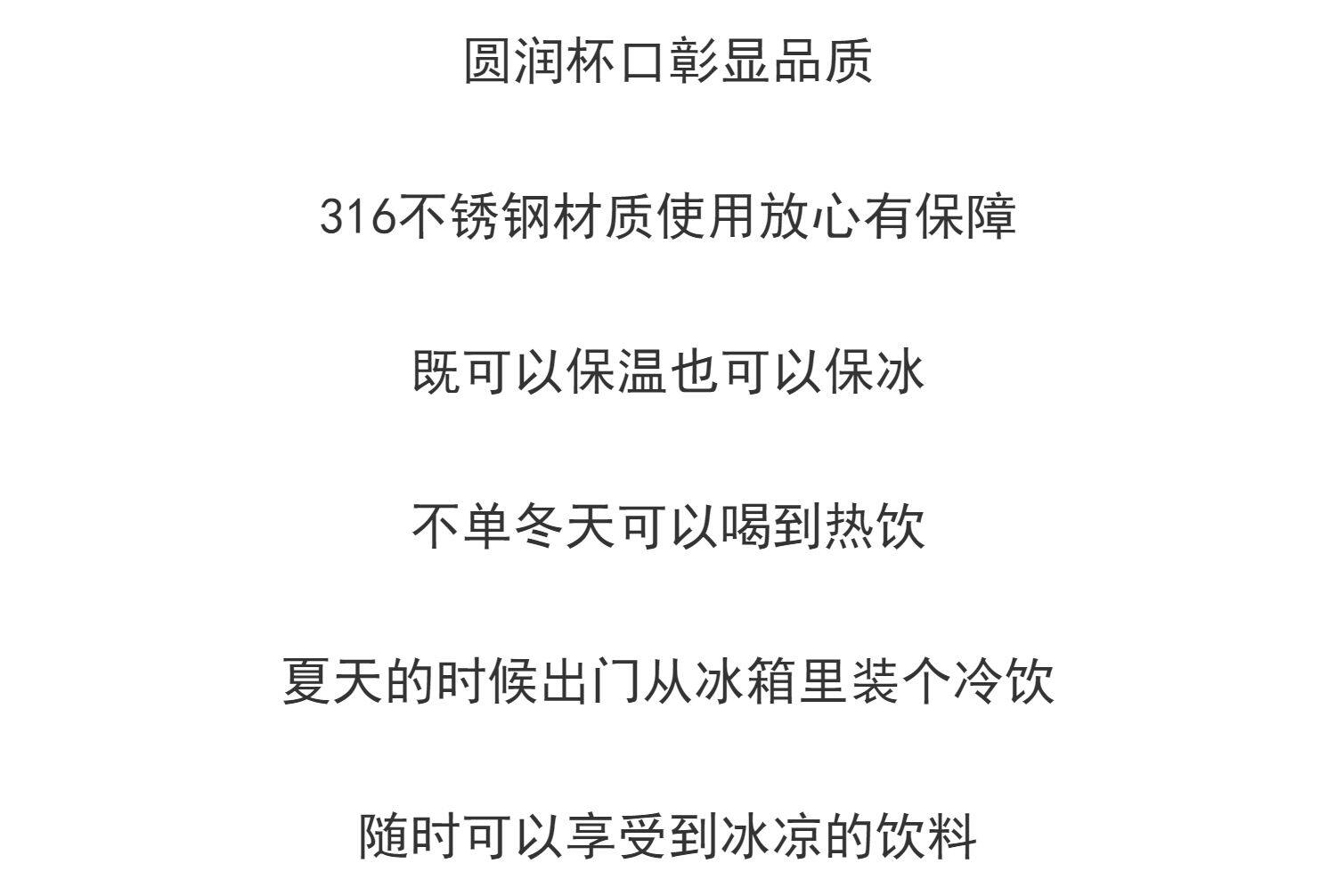 圆润杯口彰显品质

316不锈钢材质使用放心有保障

既可以保温也可以保冰

不单冬天可以喝到热饮

夏天的时候出门从冰箱里装个冷饮

随时可以享受到冰凉的饮料